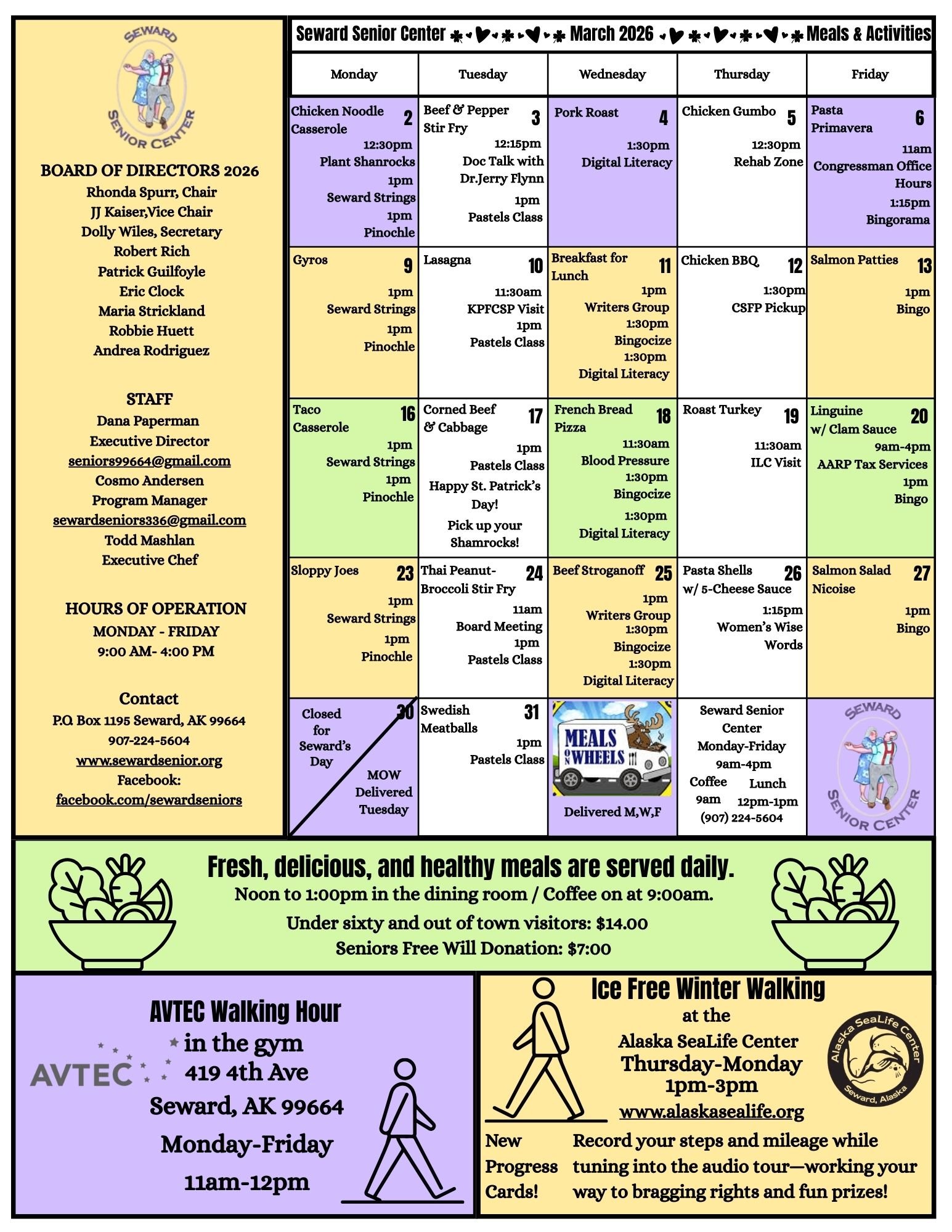 SEWARD SENIOR CENTER

BOARD OF DIRECTORS 2026
Rhonda Spurr, Chair
JJ Kaiser,Vice Chair
Dolly Wiles, Secretary
Robert Rich
Patrick Guilfoyle
Eric Clock
Maria Strickland
Robbie Huett
Andrea Rodriguez

STAFF
Dana Paperman
Executive Director
seniors99664@gmail.com
Cosmo Andersen
Program Manager
sewardseniors336@gmail.com
Todd Mashlan
Executive Chef

HOURS OF OPERATION
MONDAY - FRIDAY
9:00 AM- 4:00 PM

Contact
P.O. Box 1195 Seward, AK 99664
907-224-5604
www.sewardsenior.org
Facebook:
facebook.com/sewardseniors

Seward Senior Center March 2026 Meals & Activities

| Monday | Tuesday | Wednesday | Thursday | Friday |
|---|---|---|---|---|
| Chicken Noodle Casserole 2 12:30pm Plant Shanrocks 1pm Seward Strings 1pm Pinochle | Beef & Pepper Stir Fry 3 12:15pm Doc Talk with Dr.Jerry Flynn 1pm Pastels Class | Pork Roast 4 1:30pm Digital Literacy | Chicken Gumbo 5 12:30pm Rehab Zone | Pasta Primavera 6 11am Congressman Office Hours 1:15pm Bingorama |
| Gyros 9 1pm Seward Strings 1pm Pinochle | Lasagna 10 11:30am KPFCSP Visit 1pm Pastels Class | Breakfast for Lunch 11 1pm Writers Group 1:30pm Bingocize 1:30pm Digital Literacy | Chicken BBQ 12 1:30pm CSFP Pickup | Salmon Patties 13 1pm Bingo |
| Taco Casserole 16 1pm Seward Strings 1pm Pinochle | Corned Beef & Cabbage 17 1pm Pastels Class Happy St. Patrick's Day! Pick up your Shamrocks! | French Bread Pizza 18 11:30am Blood Pressure 1:30pm Bingocize 1:30pm Digital Literacy | Roast Turkey 19 11:30am ILC Visit | Linguine w/ Clam Sauce 20 9am-4pm AARP Tax Services 1pm Bingo |
| Sloppy Joes 23 1pm Seward Strings 1pm Pinochle | Thai Peanut-Broccoli Stir Fry 24 11am Board Meeting 1pm Pastels Class | Beef Stroganoff 25 1pm Writers Group 1:30pm Bingocize 1:30pm Digital Literacy | Pasta Shells w/ 5-Cheese Sauce 26 1:15pm Women's Wise Words | Salmon Salad Nicoise 27 1pm Bingo |
| Closed for Seward's Day 30 MOW Delivered Tuesday | Swedish Meatballs 31 1pm Pastels Class | MEALS ON WHEELS Delivered M,W,F | Seward Senior Center Monday-Friday 9am-4pm Coffee 9am Lunch 12pm-1pm (907) 224-5604 | SEWARD SENIOR CENTER |

Fresh, delicious, and healthy meals are served daily.
Noon to 1:00pm in the dining room / Coffee on at 9:00am.
Under sixty and out of town visitors: $14.00
Seniors Free Will Donation: $7:00

AVTEC Walking Hour
AVTEC
in the gym
419 4th Ave
Seward, AK 99664
Monday-Friday
11am-12pm

Ice Free Winter Walking
at the
Alaska SeaLife Center
Thursday-Monday
1pm-3pm
www.alaskasealife.org
Alaska SeaLife Center Seward, Alaska
New Progress Cards!
Record your steps and mileage while tuning into the audio tour—working your way to bragging rights and fun prizes!